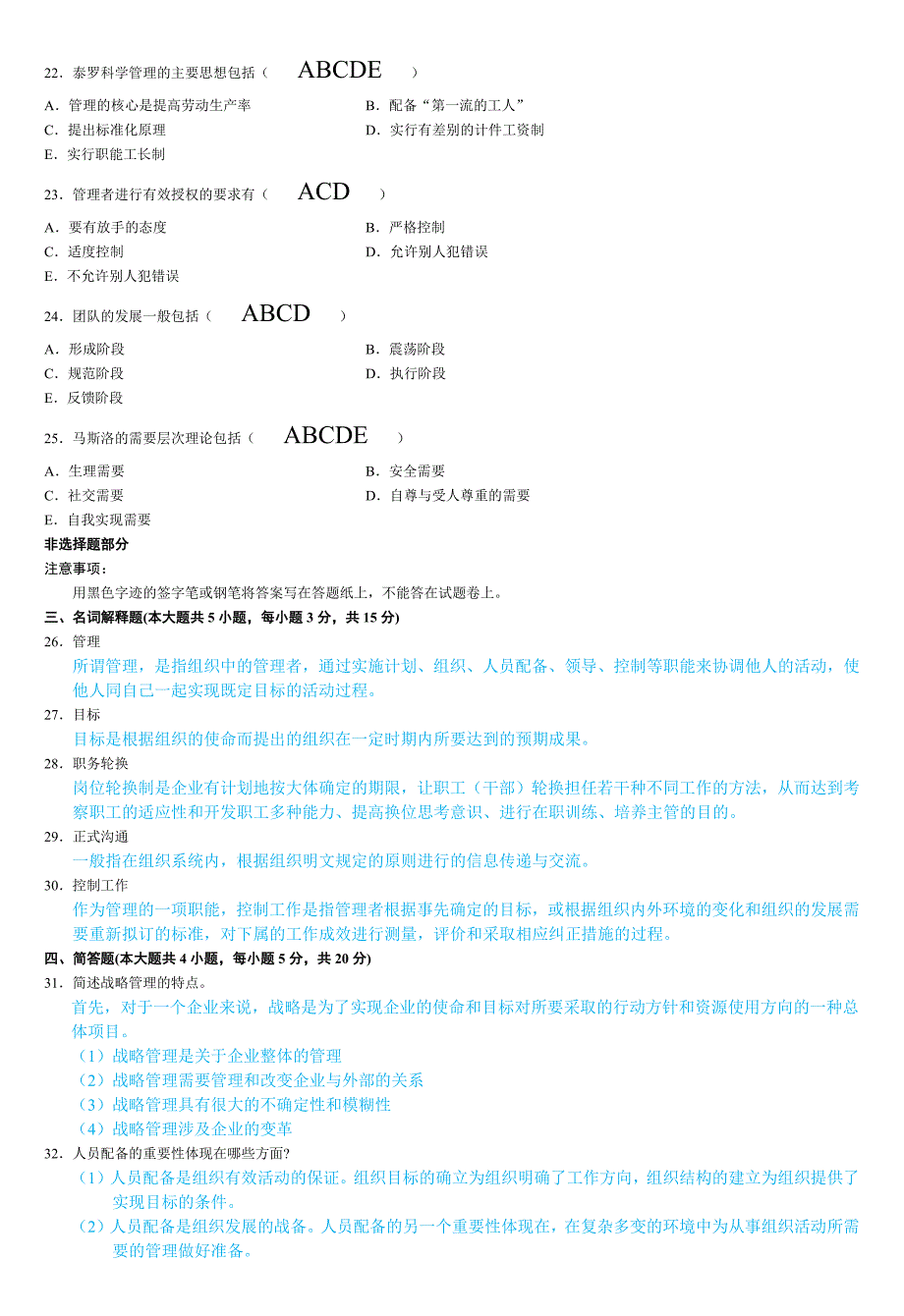 22．泰罗科学管理的主要思想包括（ ABCDE ）

A．管理的核心是提高劳动生产率
B．配备“第一流的工人”
C．提出标准化原理
D．实行有差别的计件工资制
E．实行职能工长制

23．管理者进行有效授权的要求有（ ACD ）

A．要有放手的态度
B．严格控制
C．适度控制
D．允许别人犯错误
E．不允许别人犯错误

24．团队的发展一般包括（ ABCD ）

A．形成阶段
B．震荡阶段
C．规范阶段
D．执行阶段
E．反馈阶段

25．马斯洛的需要层次理论包括（ ABCDE ）

A．生理需要
B．安全需要
C．社交需要
D．自尊与受人尊重的需要
E．自我实现需要

非选择题部分

注意事项：

用黑色字迹的签字笔或钢笔将答案写在答题纸上，不能答在试题卷上。

三、名词解释题(本大题共 5 小题，每小题 3 分，共 15 分)

26．管理

所谓管理，是指组织中的管理者，通过实施计划、组织、人员配备、领导、控制等职能来协调他人的活动，使他人同自己一起实现既定目标的活动过程。

27．目标

目标是根据组织的使命而提出的组织在一定时期内所要达到的预期成果。

28．职务轮换

岗位轮换制是企业有计划地按大体确定的期限，让职工（干部）轮换担任若干种不同工作的方法，从而达到考察职工的适应性和开发职工多种能力、提高换位思考意识、进行在职训练、培养主管的目的。

29．正式沟通

一般指在组织系统内，根据组织明文规定的原则进行的信息传递与交流。

30．控制工作

作为管理的一项职能，控制工作是指管理者根据事先确定的目标，或根据组织内外环境的变化和组织的发展需要重新拟订的标准，对下属的工作成效进行测量，评价和采取相应纠正措施的过程。

四、简答题(本大题共 4 小题，每小题 5 分，共 20 分)

31．简述战略管理的特点。

首先，对于一个企业来说，战略是为了实现企业的使命和目标对所要采取的行动方针和资源使用方向的一种总体项目。

（1）战略管理是关于企业整体的管理

（2）战略管理需要管理和改变企业与外部的关系

（3）战略管理具有很大的不确定性和模糊性

（4）战略管理涉及企业的变革

32．人员配备的重要性体现在哪些方面?

（1）人员配备是组织有效活动的保证。组织目标的确立为组织明确了工作方向，组织结构的建立为组织提供了实现目标的条件。

（2）人员配备是组织发展的战备。人员配备的另一个重要性体现在，在复杂多变的环境中为从事组织活动所需要的管理做好准备。